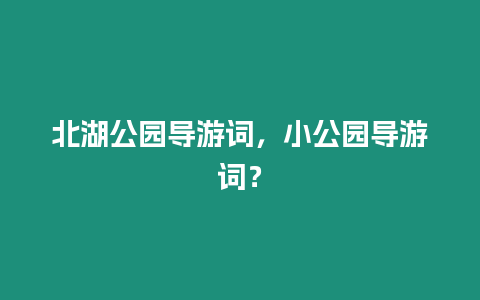 北湖公园导游词，小公园导游词？